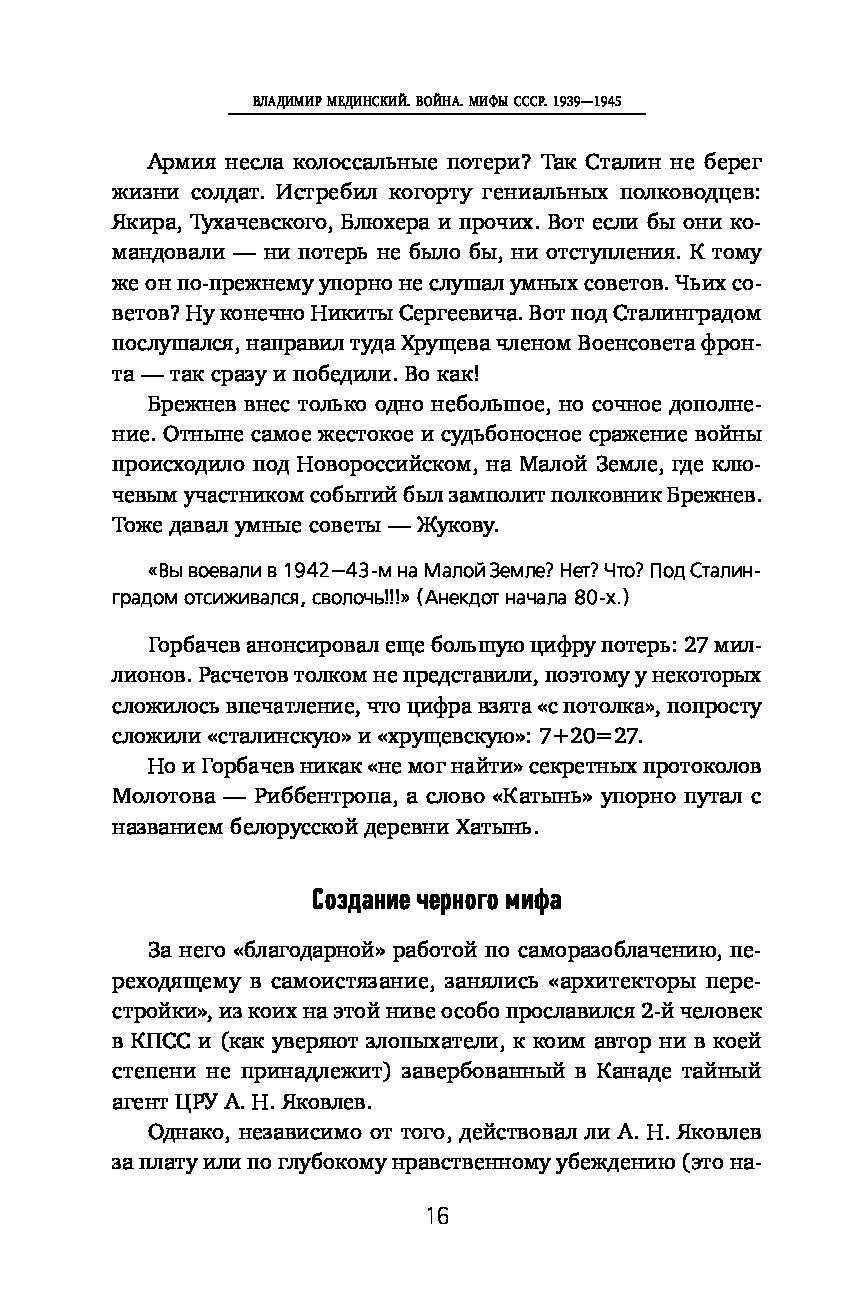 ВЛАДИМИР МЕДИНСКИЙ. ВОЙНА. МИФЫ СССР. 1939—1945

Армия несла колоссальные потери? Так Сталин не берег жизни солдат. Истребил когорту гениальных полководцев: Якира, Тухачевского, Блюхера и прочих. Вот если бы они командовали — ни потерь не было бы, ни отступления. К тому же он по-прежнему упорно не слушал умных советов. Чьих советов? Ну конечно Никиты Сергеевича. Вот под Сталинградом послушался, направил туда Хрущева членом Военсовета фронта — так сразу и победили. Во как!

Брежнев внес только одно небольшое, но сочное дополнение. Отныне самое жестокое и судьбоносное сражение войны происходило под Новороссийском, на Малой Земле, где ключевым участником событий был замполит полковник Брежнев. Тоже давал умные советы — Жукову.

«Вы воевали в 1942—43-м на Малой Земле? Нет? Что? Под Сталинградом отсиживался, сволочь!!!» (Анекдот начала 80-х.)

Горбачев анонсировал еще большую цифру потерь: 27 миллионов. Расчетов толком не представили, поэтому у некоторых сложилось впечатление, что цифра взята «с потолка», попросту сложили «сталинскую» и «хрущевскую»: 7+20=27.

Но и Горбачев никак «не мог найти» секретных протоколов Молотова — Риббентропа, а слово «Катынь» упорно путал с названием белорусской деревни Хатынь.

Создание черного мифа

За него «благодарной» работой по саморазоблачению, переходящему в самоистязание, занялись «архитекторы перестройки», из коих на этой ниве особо прославился 2-й человек в КПСС и (как уверяют злопыхатели, к коим автор ни в коей степени не принадлежит) завербованный в Канаде тайный агент ЦРУ А. Н. Яковлев.

Однако, независимо от того, действовал ли А. Н. Яковлев за плату или по глубокому нравственному убеждению (это на-

16